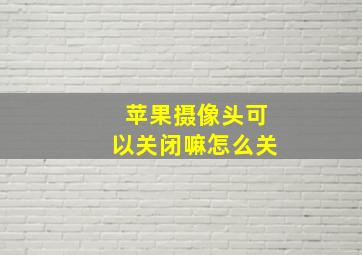 苹果摄像头可以关闭嘛怎么关